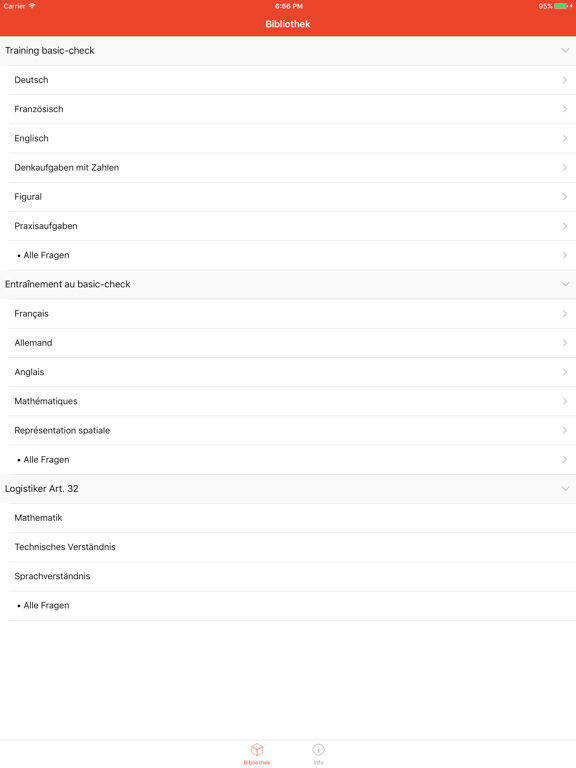 Carrier 6:56 PM 95%

Bibliothek

Training basic-check

Deutsch

Französisch

Englisch

Denkaufgaben mit Zahlen

Figural

Praxisaufgaben

• Alle Fragen

Entraînement au basic-check

Français

Allemand

Anglais

Mathématiques

Représentation spatiale

• Alle Fragen

Logistiker Art. 32

Mathematik

Technisches Verständnis

Sprachverständnis

• Alle Fragen

Bibliothek Info